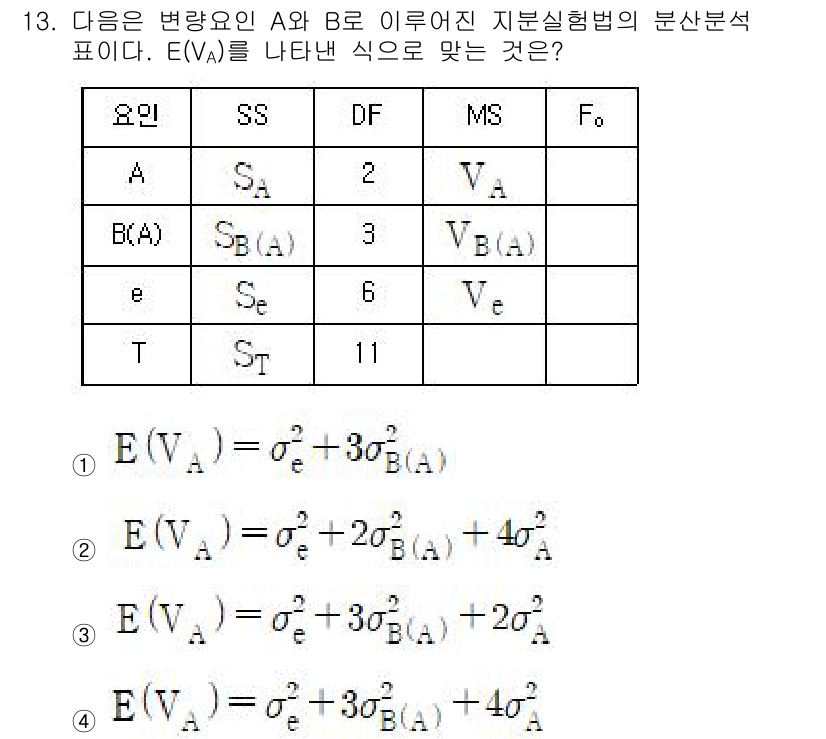 13. 다음은 변량요인 A와 B로 이루어진 지분실험법의 분산분석표이다. $E(V_A)$를 나타낸 식으로 맞는 것은?

| 요인 | SS | DF | MS | $F_0$ |
|---|---|---|---|---|
| A | $S_A$ | 2 | $V_A$ | |
| B(A) | $S_{B(A)}$ | 3 | $V_{B(A)}$ | |
| e | $S_e$ | 6 | $V_e$ | |
| T | $S_T$ | 11 | | |

① $E(V_A) = \sigma_e^2 + 3\sigma_{B(A)}^2$

② $E(V_A) = \sigma_e^2 + 2\sigma_{B(A)}^2 + 4\sigma_A^2$

③ $E(V_A) = \sigma_e^2 + 3\sigma_{B(A)}^2 + 2\sigma_A^2$

④ $E(V_A) = \sigma_e^2 + 3\sigma_{B(A)}^2 + 4\sigma_A^2$